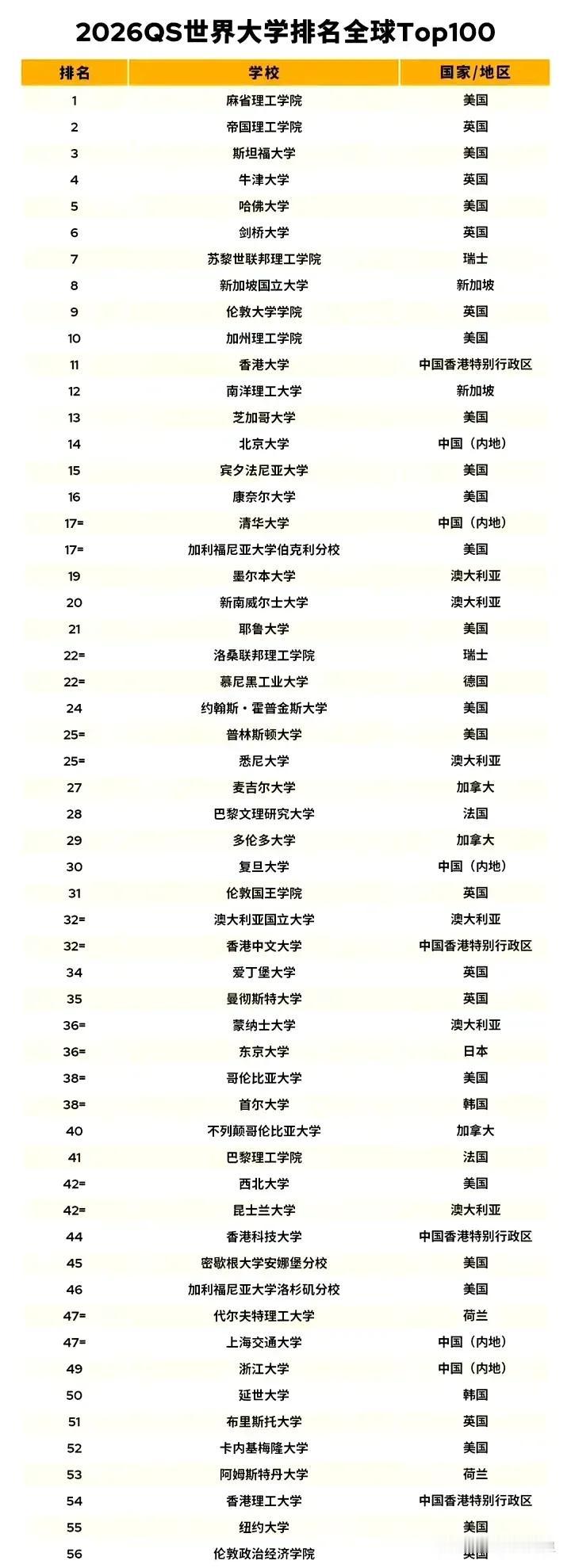 2026QS世界大学排名全球Top100

| 排名 | 学校 | 国家/地区 |
|---|---|---|
| 1 | 麻省理工学院 | 美国 |
| 2 | 帝国理工学院 | 英国 |
| 3 | 斯坦福大学 | 美国 |
| 4 | 牛津大学 | 英国 |
| 5 | 哈佛大学 | 美国 |
| 6 | 剑桥大学 | 英国 |
| 7 | 苏黎世联邦理工学院 | 瑞士 |
| 8 | 新加坡国立大学 | 新加坡 |
| 9 | 伦敦大学学院 | 英国 |
| 10 | 加州理工学院 | 美国 |
| 11 | 香港大学 | 中国香港特别行政区 |
| 12 | 南洋理工大学 | 新加坡 |
| 13 | 芝加哥大学 | 美国 |
| 14 | 北京大学 | 中国（内地） |
| 15 | 宾夕法尼亚大学 | 美国 |
| 16 | 康奈尔大学 | 美国 |
| 17= | 清华大学 | 中国（内地） |
| 17= | 加利福尼亚大学伯克利分校 | 美国 |
| 19 | 墨尔本大学 | 澳大利亚 |
| 20 | 新南威尔士大学 | 澳大利亚 |
| 21 | 耶鲁大学 | 美国 |
| 22= | 洛桑联邦理工学院 | 瑞士 |
| 22= | 慕尼黑工业大学 | 德国 |
| 24 | 约翰斯·霍普金斯大学 | 美国 |
| 25= | 普林斯顿大学 | 美国 |
| 25= | 悉尼大学 | 澳大利亚 |
| 27 | 麦吉尔大学 | 加拿大 |
| 28 | 巴黎文理研究大学 | 法国 |
| 29 | 多伦多大学 | 加拿大 |
| 30 | 复旦大学 | 中国（内地） |
| 31 | 伦敦国王学院 | 英国 |
| 32= | 澳大利亚国立大学 | 澳大利亚 |
| 32= | 香港中文大学 | 中国香港特别行政区 |
| 34 | 爱丁堡大学 | 英国 |
| 35 | 曼彻斯特大学 | 英国 |
| 36= | 蒙纳士大学 | 澳大利亚 |
| 36= | 东京大学 | 日本 |
| 38= | 哥伦比亚大学 | 美国 |
| 38= | 首尔大学 | 韩国 |
| 40 | 不列颠哥伦比亚大学 | 加拿大 |
| 41 | 巴黎理工学院 | 法国 |
| 42= | 西北大学 | 美国 |
| 42= | 昆士兰大学 | 澳大利亚 |
| 44 | 香港科技大学 | 中国香港特别行政区 |
| 45 | 密歇根大学安娜堡分校 | 美国 |
| 46 | 加利福尼亚大学洛杉矶分校 | 美国 |
| 47= | 代尔夫特理工大学 | 荷兰 |
| 47= | 上海交通大学 | 中国（内地） |
| 49 | 浙江大学 | 中国（内地） |
| 50 | 延世大学 | 韩国 |
| 51 | 布里斯托大学 | 英国 |
| 52 | 卡内基梅隆大学 | 美国 |
| 53 | 阿姆斯特丹大学 | 荷兰 |
| 54 | 香港理工大学 | 中国香港特别行政区 |
| 55 | 纽约大学 | 美国 |
| 56 | 伦敦政治经济学院 | 英国 |